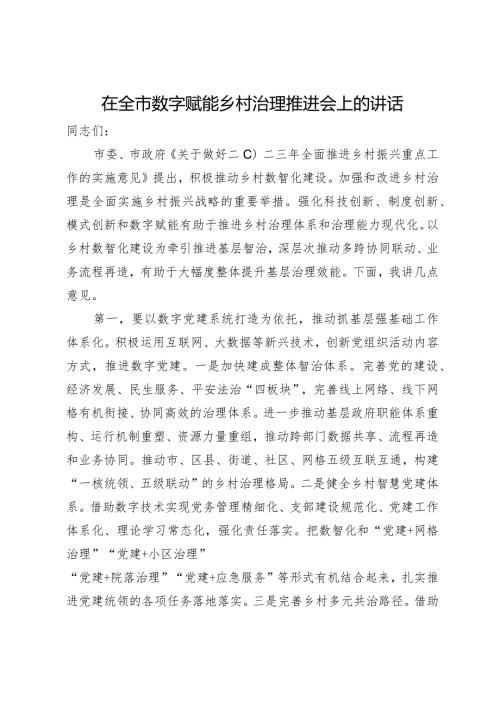 在全市数字赋能乡村治理推进会上的讲话

同志们：

市委、市政府《关于做好二C)二三年全面推进乡村振兴重点工作的实施意见》提出，积极推动乡村数智化建设。加强和改进乡村治理是全面实施乡村振兴战略的重要举措。强化科技创新、制度创新、模式创新和数字赋能有助于推进乡村治理体系和治理能力现代化。以乡村数智化建设为牵引推进基层智治，深层次推动多跨协同联动、业务流程再造，有助于大幅度整体提升基层治理效能。下面，我讲几点意见。

第一，要以数字党建系统打造为依托，推动抓基层强基础工作体系化。积极运用互联网、大数据等新兴技术，创新党组织活动内容方式，推进数字党建。一是加快建成整体智治体系。完善党的建设、经济发展、民生服务、平安法治“四板块”，完善线上网络、线下网格有机衔接、协同高效的治理体系。进一步推动基层政府职能体系重构、运行机制重塑、资源力量重组，推动跨部门数据共享、流程再造和业务协同。推动市、区县、街道、社区、网格五级互联互通，构建“一核统领、五级联动”的乡村治理格局。二是健全乡村智慧党建体系。借助数字技术实现党务管理精细化、支部建设规范化、党建工作体系化、理论学习常态化，强化责任落实。把数智化和“党建+网格治理”“党建+小区治理”

“党建+院落治理”“党建+应急服务”等形式有机结合起来，扎实推进党建统领的各项任务落地落实。三是完善乡村多元共治路径。借助